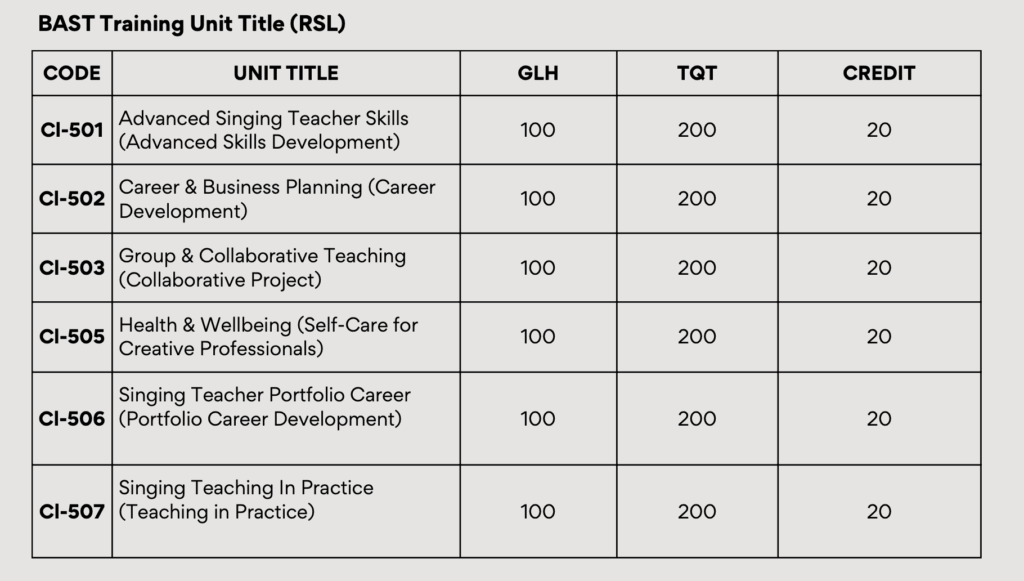 BAST Training Unit Title (RSL)

| CODE | UNIT TITLE | GLH | TQT | CREDIT |
|---|---|---|---|---|
| CI-501 | Advanced Singing Teacher Skills (Advanced Skills Development) | 100 | 200 | 20 |
| CI-502 | Career & Business Planning (Career Development) | 100 | 200 | 20 |
| CI-503 | Group & Collaborative Teaching (Collaborative Project) | 100 | 200 | 20 |
| CI-505 | Health & Wellbeing (Self-Care for Creative Professionals) | 100 | 200 | 20 |
| CI-506 | Singing Teacher Portfolio Career (Portfolio Career Development) | 100 | 200 | 20 |
| CI-507 | Singing Teaching In Practice (Teaching in Practice) | 100 | 200 | 20 |